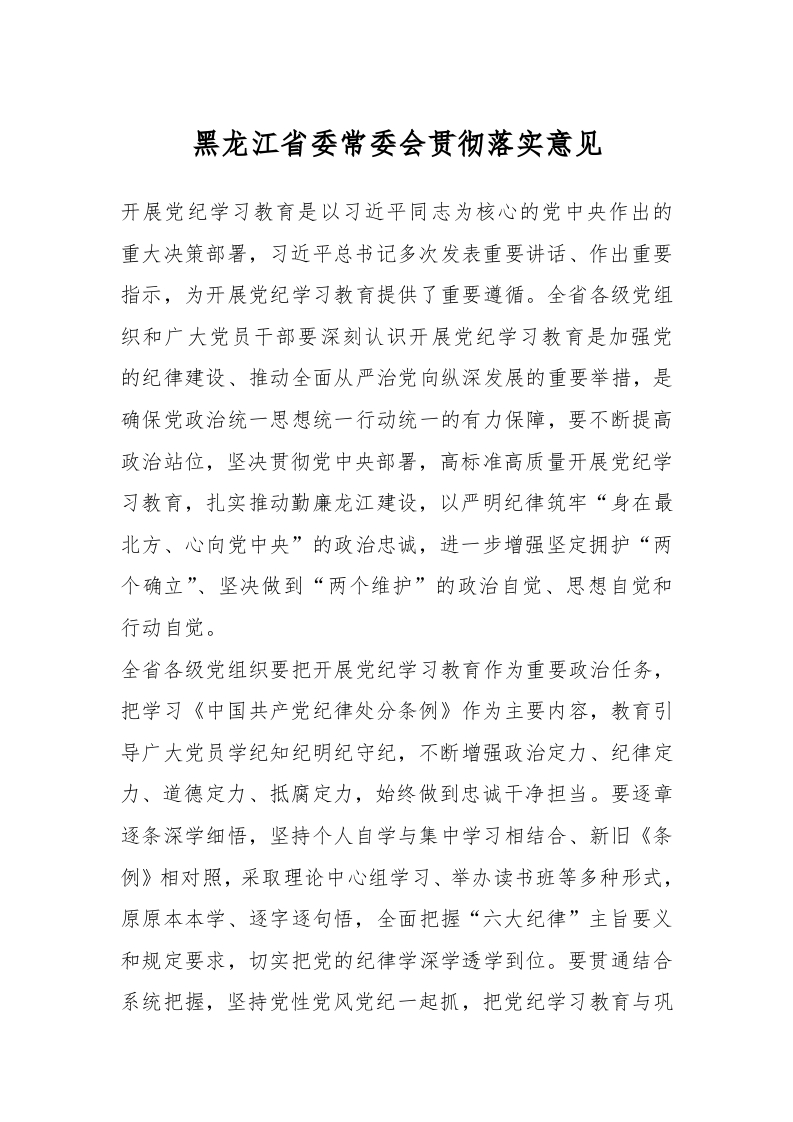 黑龙江省委常委会贯彻落实意见

开展党纪学习教育是以习近平同志为核心的党中央作出的重大决策部署，习近平总书记多次发表重要讲话、作出重要指示，为开展党纪学习教育提供了重要遵循。全省各级党组织和广大党员干部要深刻认识开展党纪学习教育是加强党的纪律建设、推动全面从严治党向纵深发展的重要举措，是确保党政治统一思想统一行动统一的有力保障，要不断提高政治站位，坚决贯彻党中央部署，高标准高质量开展党纪学习教育，扎实推动勤廉龙江建设，以严明纪律筑牢“身在最北方、心向党中央”的政治忠诚，进一步增强坚定拥护“两个确立”、坚决做到“两个维护”的政治自觉、思想自觉和行动自觉。

全省各级党组织要把开展党纪学习教育作为重要政治任务，把学习《中国共产党纪律处分条例》作为主要内容，教育引导广大党员学纪知纪明纪守纪，不断增强政治定力、纪律定力、道德定力、抵腐定力，始终做到忠诚干净担当。要逐章逐条深学细悟，坚持个人自学与集中学习相结合、新旧《条例》相对照，采取理论中心组学习、举办读书班等多种形式，原原本本学、逐字逐句悟，全面把握“六大纪律”主旨要义和规定要求，切实把党的纪律学深学透学到位。要贯通结合系统把握，坚持党性党风党纪一起抓，把党纪学习教育与巩